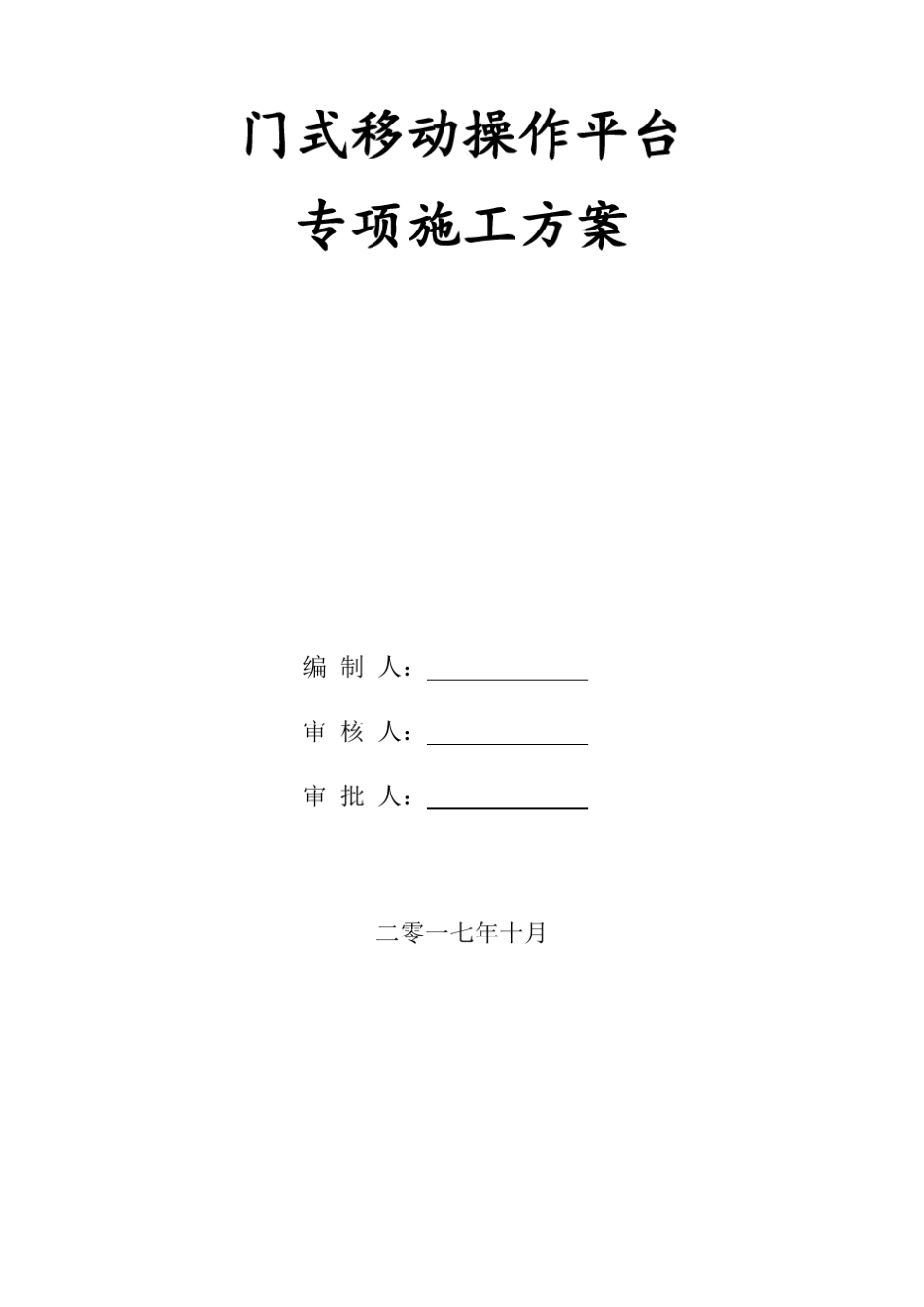 门式移动操作平台

专项施工方案

编制人：____

审核人：____

审批人：____

二零一七年十月